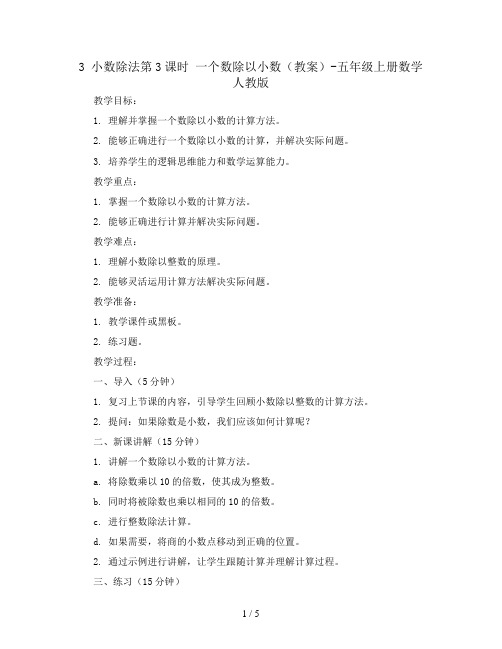 3 小数除法第 3 课时 一个数除以小数（教案）-五年级上册数学人教版

教学目标：

1. 理解并掌握一个数除以小数的计算方法。

2. 能够正确进行一个数除以小数的计算，并解决实际问题。

3. 培养学生的逻辑思维能力和数学运算能力。

教学重点：

1. 掌握一个数除以小数的计算方法。

2. 能够正确进行计算并解决实际问题。

教学难点：

1. 理解小数除以整数的原理。

2. 能够灵活运用计算方法解决实际问题。

教学准备：

1. 教学课件或黑板。

2. 练习题。

教学过程：

一、导入（5 分钟）

1. 复习上节课的内容，引导学生回顾小数除以整数的计算方法。

2. 提问：如果除数是小数，我们应该如何计算呢？

二、新课讲解（15 分钟）

1. 讲解一个数除以小数的计算方法。

a. 将除数乘以 10 的倍数，使其成为整数。

b. 同时将被除数也乘以相同的 10 的倍数。

c. 进行整数除法计算。

d. 如果需要，将商的小数点移动到正确的位置。

2. 通过示例进行讲解，让学生跟随计算并理解计算过程。

三、练习（15 分钟）

1 / 5